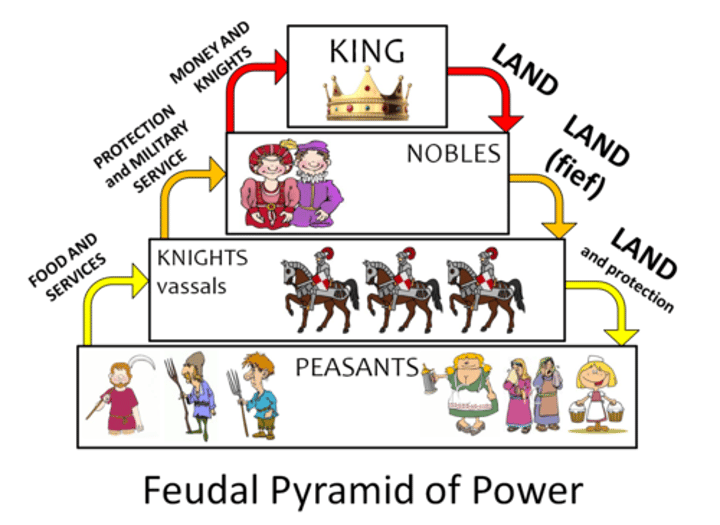 MONEY AND KNIGHTS

KING

LAND

PROTECTION and MILITARY SERVICE

NOBLES

LAND (fief)

FOOD AND SERVICES

KNIGHTS vassals

LAND and protection

PEASANTS

Feudal Pyramid of Power